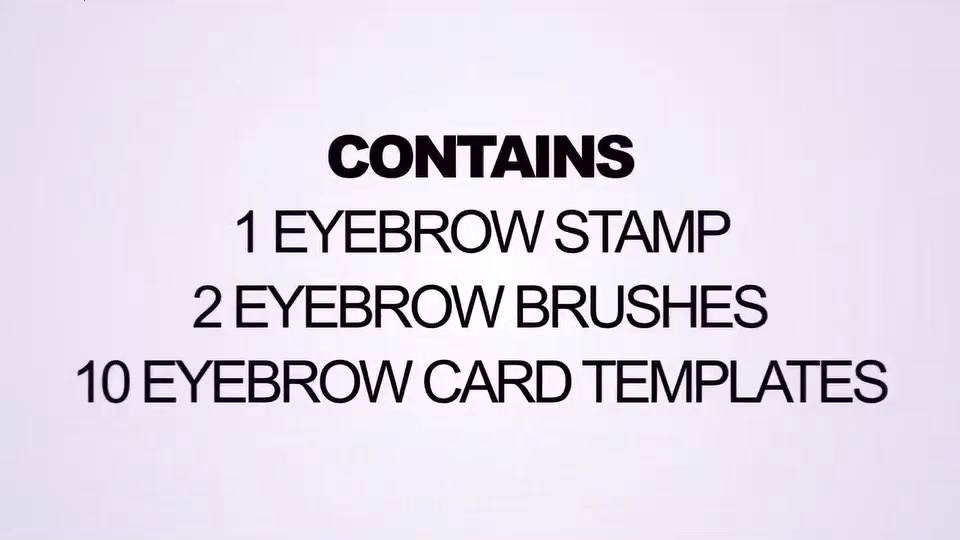 CONTAINS
1 EYEBROW STAMP
2 EYEBROW BRUSHES
10 EYEBROW CARD TEMPLATES